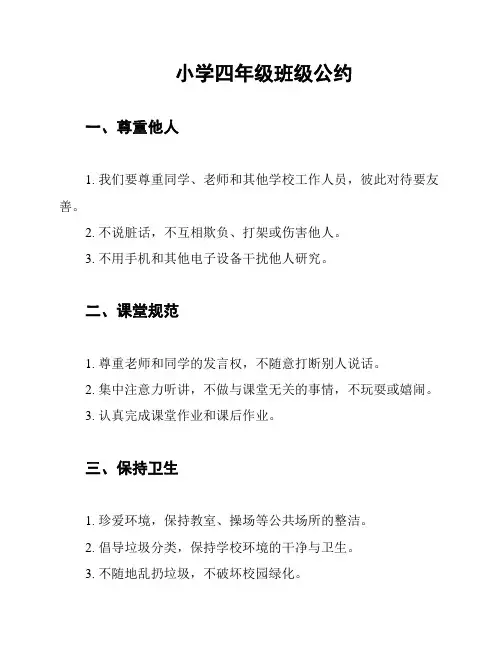 小学四年级班级公约

一、尊重他人

1. 我们要尊重同学、老师和其他学校工作人员，彼此对待要友善。

2. 不说脏话，不互相欺负、打架或伤害他人。

3. 不用手机和其他电子设备干扰他人研究。

二、课堂规范

1. 尊重老师和同学的发言权，不随意打断别人说话。

2. 集中注意力听讲，不做与课堂无关的事情，不玩耍或嬉闹。

3. 认真完成课堂作业和课后作业。

三、保持卫生

1. 珍爱环境，保持教室、操场等公共场所的整洁。

2. 倡导垃圾分类，保持学校环境的干净与卫生。

3. 不随地乱扔垃圾，不破坏校园绿化。